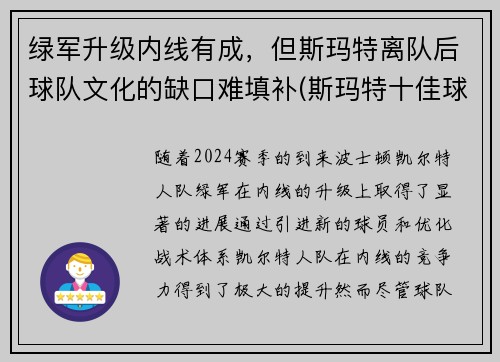 绿军升级内线有成，但斯玛特离队后球队文化的缺口难填补(斯玛特十佳球

随着2024赛季的到来波士顿凯尔特人队绿军在内线的升级上取得了显著的进展通过引进新的球员和优化战术体系凯尔特人队在内线的竞争力得到了极大的提升然而尽管球队